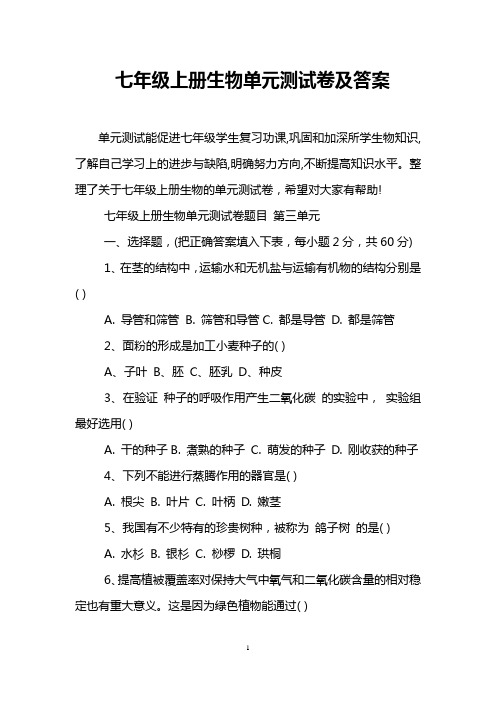 七年级上册生物单元测试卷及答案

单元测试能促进七年级学生复习功课,巩固和加深所学生物知识,了解自己学习上的进步与缺陷,明确努力方向,不断提高知识水平。整理了关于七年级上册生物的单元测试卷，希望对大家有帮助!

七年级上册生物单元测试卷题目 第三单元

一、选择题，(把正确答案填入下表，每小题 2 分，共 60 分)

1、在茎的结构中，运输水和无机盐与运输有机物的结构分别是( )

A. 导管和筛管 B. 筛管和导管 C. 都是导管 D. 都是筛管

2、面粉的形成是加工小麦种子的( )

A、子叶 B、胚 C、胚乳 D、种皮

3、在验证 种子的呼吸作用产生二氧化碳 的实验中， 实验组最好选用( )

A. 干的种子 B. 煮熟的种子 C. 萌发的种子 D. 刚收获的种子

4、下列不能进行蒸腾作用的器官是( )

A. 根尖 B. 叶片 C. 叶柄 D. 嫩茎

5、我国有不少特有的珍贵树种，被称为 鸽子树 的是( )

A. 水杉 B. 银杉 C. 桫椤 D. 珙桐

6、提高植被覆盖率对保持大气中氧气和二氧化碳含量的相对稳定也有重大意义。这是因为绿色植物能通过( )

1